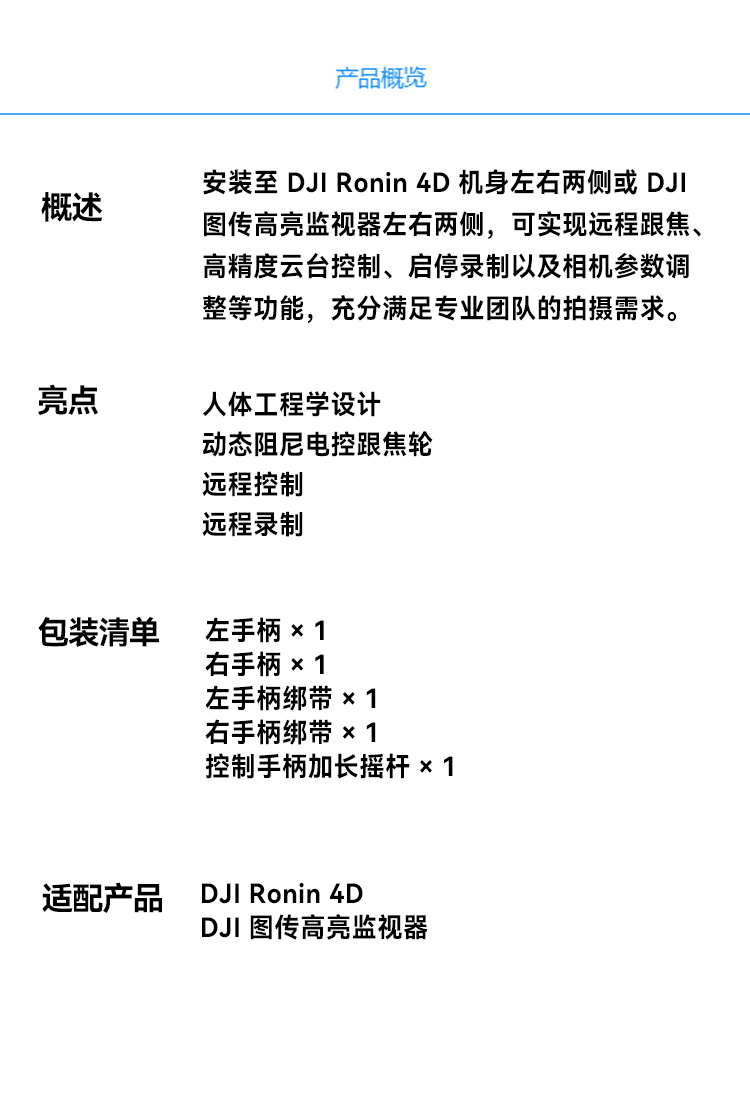 产品概览

概述

安装至 DJI Ronin 4D 机身左右两侧或 DJI 图传高亮监视器左右两侧，可实现远程跟焦、高精度云台控制、启停录制以及相机参数调整等功能，充分满足专业团队的拍摄需求。

亮点

人体工程学设计
动态阻尼电控跟焦轮
远程控制
远程录制

包装清单

左手柄 × 1
右手柄 × 1
左手柄绑带 × 1
右手柄绑带 × 1
控制手柄加长摇杆 × 1

适配产品

DJI Ronin 4D
DJI 图传高亮监视器